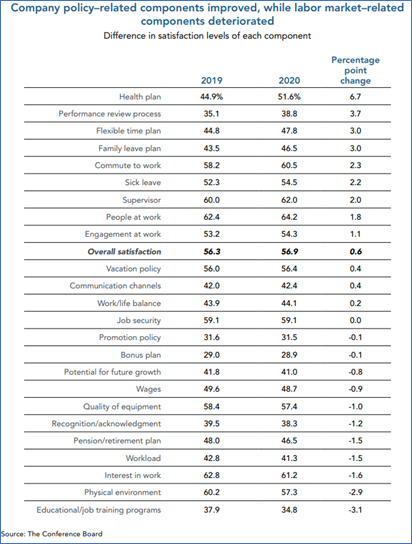 Company policy–related components improved, while labor market–related components deteriorated

Difference in satisfaction levels of each component

| | 2019 | 2020 | Percentage point change |
|---|---|---|---|
| Health plan | 44.9% | 51.6% | 6.7 |
| Performance review process | 35.1 | 38.8 | 3.7 |
| Flexible time plan | 44.8 | 47.8 | 3.0 |
| Family leave plan | 43.5 | 46.5 | 3.0 |
| Commute to work | 58.2 | 60.5 | 2.3 |
| Sick leave | 52.3 | 54.5 | 2.2 |
| Supervisor | 60.0 | 62.0 | 2.0 |
| People at work | 62.4 | 64.2 | 1.8 |
| Engagement at work | 53.2 | 54.3 | 1.1 |
| ***Overall satisfaction*** | ***56.3*** | ***56.9*** | ***0.6*** |
| Vacation policy | 56.0 | 56.4 | 0.4 |
| Communication channels | 42.0 | 42.4 | 0.4 |
| Work/life balance | 43.9 | 44.1 | 0.2 |
| Job security | 59.1 | 59.1 | 0.0 |
| Promotion policy | 31.6 | 31.5 | -0.1 |
| Bonus plan | 29.0 | 28.9 | -0.1 |
| Potential for future growth | 41.8 | 41.0 | -0.8 |
| Wages | 49.6 | 48.7 | -0.9 |
| Quality of equipment | 58.4 | 57.4 | -1.0 |
| Recognition/acknowledgment | 39.5 | 38.3 | -1.2 |
| Pension/retirement plan | 48.0 | 46.5 | -1.5 |
| Workload | 42.8 | 41.3 | -1.5 |
| Interest in work | 62.8 | 61.2 | -1.6 |
| Physical environment | 60.2 | 57.3 | -2.9 |
| Educational/job training programs | 37.9 | 34.8 | -3.1 |

Source: The Conference Board